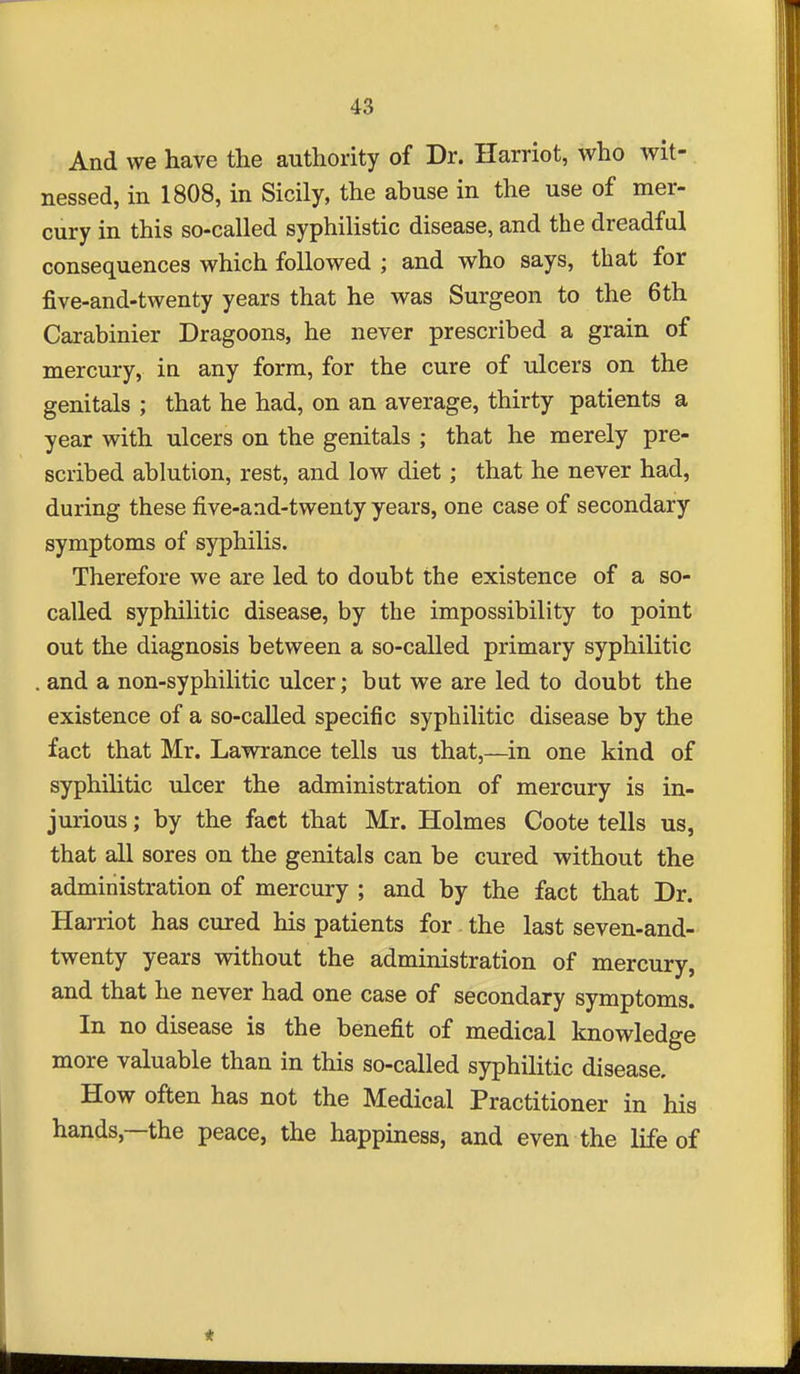 43

And we have the authority of Dr. Harriot, who witnessed, in 1808, in Sicily, the abuse in the use of mercury in this so-called syphilistic disease, and the dreadful consequences which followed ; and who says, that for five-and-twenty years that he was Surgeon to the 6th Carabinier Dragoons, he never prescribed a grain of mercury, in any form, for the cure of ulcers on the genitals ; that he had, on an average, thirty patients a year with ulcers on the genitals ; that he merely prescribed ablution, rest, and low diet ; that he never had, during these five-and-twenty years, one case of secondary symptoms of syphilis.

Therefore we are led to doubt the existence of a so-called syphilitic disease, by the impossibility to point out the diagnosis between a so-called primary syphilitic and a non-syphilitic ulcer; but we are led to doubt the existence of a so-called specific syphilitic disease by the fact that Mr. Lawrance tells us that,—in one kind of syphilitic ulcer the administration of mercury is injurious; by the fact that Mr. Holmes Coote tells us, that all sores on the genitals can be cured without the administration of mercury ; and by the fact that Dr. Harriot has cured his patients for the last seven-and-twenty years without the administration of mercury, and that he never had one case of secondary symptoms.

In no disease is the benefit of medical knowledge more valuable than in this so-called syphilitic disease.

How often has not the Medical Practitioner in his hands,—the peace, the happiness, and even the life of